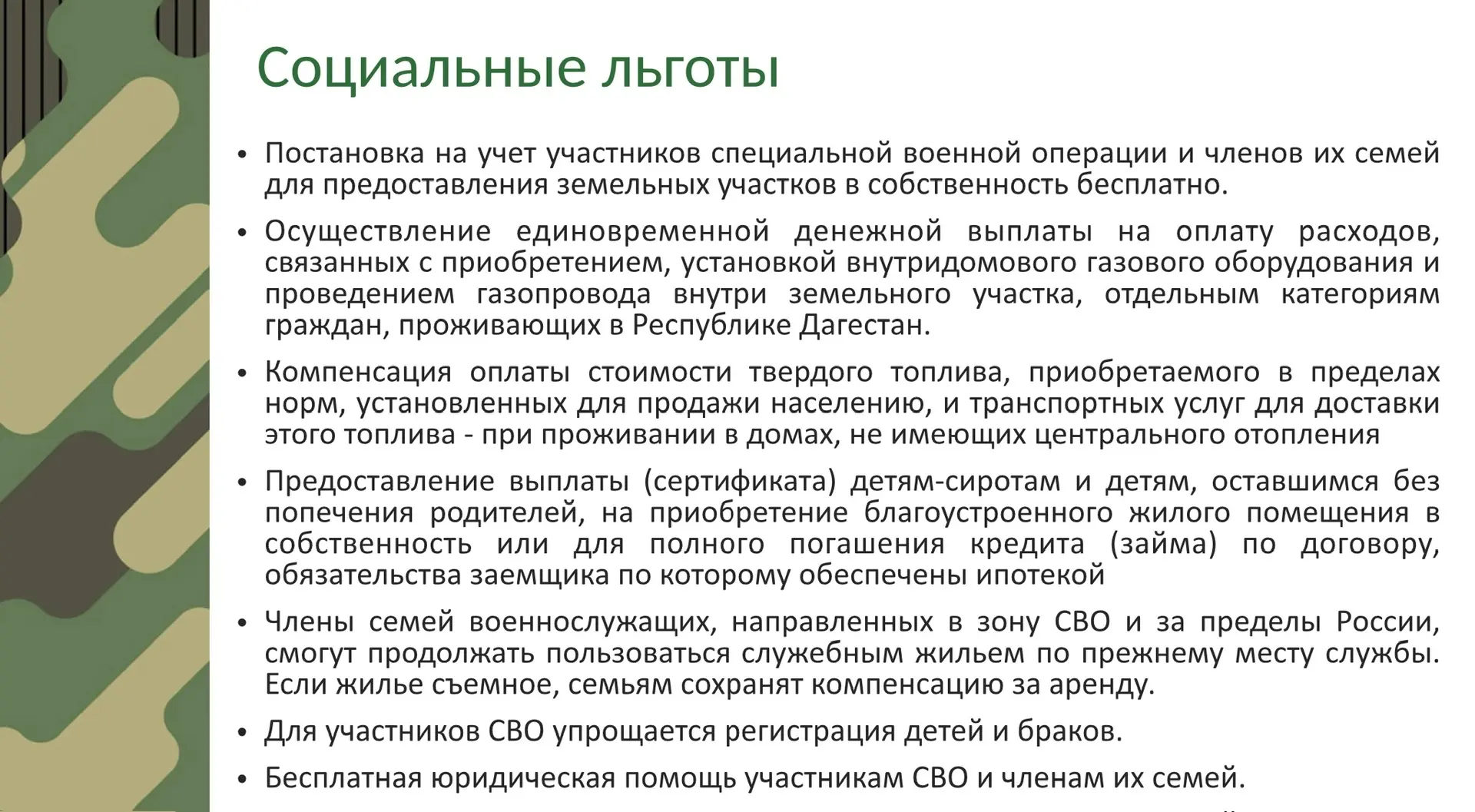 Социальные льготы

• Постановка на учет участников специальной военной операции и членов их семей для предоставления земельных участков в собственность бесплатно.

• Осуществление единовременной денежной выплаты на оплату расходов, связанных с приобретением, установкой внутридомового газового оборудования и проведением газопровода внутри земельного участка, отдельным категориям граждан, проживающих в Республике Дагестан.

• Компенсация оплаты стоимости твердого топлива, приобретаемого в пределах норм, установленных для продажи населению, и транспортных услуг для доставки этого топлива - при проживании в домах, не имеющих центрального отопления

• Предоставление выплаты (сертификата) детям-сиротам и детям, оставшимся без попечения родителей, на приобретение благоустроенного жилого помещения в собственность или для полного погашения кредита (займа) по договору, обязательства заемщика по которому обеспечены ипотекой

• Члены семей военнослужащих, направленных в зону СВО и за пределы России, смогут продолжать пользоваться служебным жильем по прежнему месту службы. Если жилье съемное, семьям сохранят компенсацию за аренду.

• Для участников СВО упрощается регистрация детей и браков.

• Бесплатная юридическая помощь участникам СВО и членам их семей.